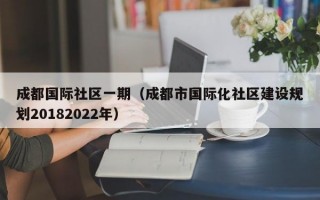 成都国际社区一期（成都市国际化社区建设规划20182022年）